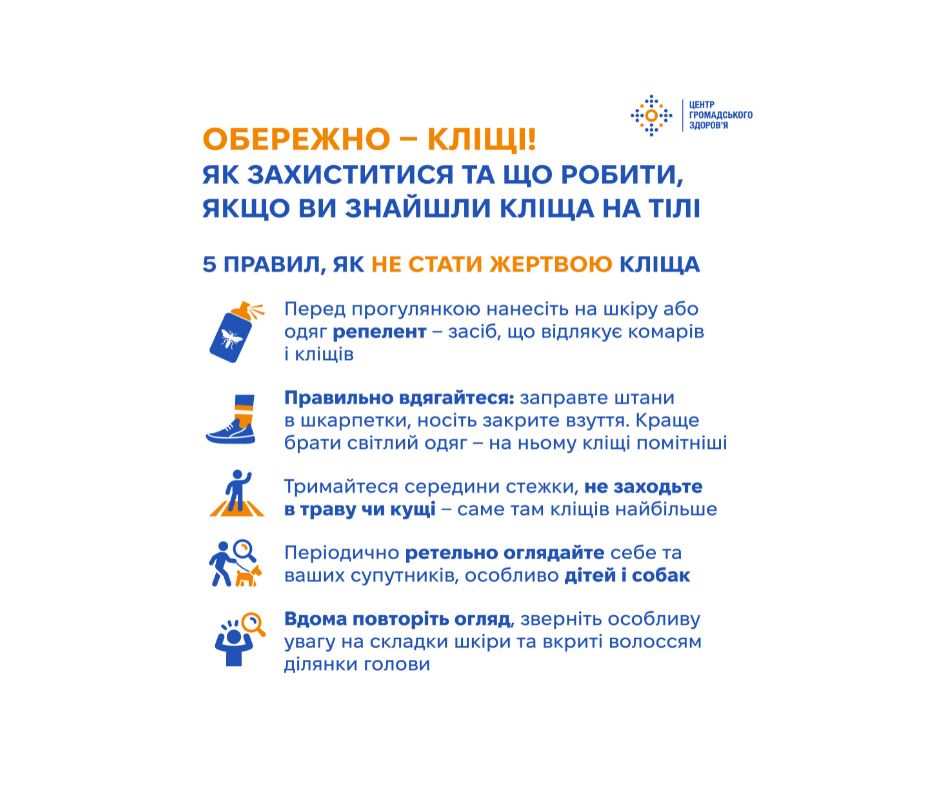 ЦЕНТР ГРОМАДСЬКОГО ЗДОРОВ'Я

ОБЕРЕЖНО – КЛІЩІ!
ЯК ЗАХИСТИТИСЯ ТА ЩО РОБИТИ, ЯКЩО ВИ ЗНАЙШЛИ КЛІЩА НА ТІЛІ

5 ПРАВИЛ, ЯК НЕ СТАТИ ЖЕРТВОЮ КЛІЩА

Перед прогулянкою нанесіть на шкіру або одяг репелент – засіб, що відлякує комарів і кліщів

Правильно вдягайтеся: заправте штани в шкарпетки, носіть закрите взуття. Краще брати світлий одяг – на ньому кліщі помітніші

Тримайтеся середини стежки, не заходьте в траву чи кущі – саме там кліщів найбільше

Періодично ретельно оглядайте себе та ваших супутників, особливо дітей і собак

Вдома повторіть огляд, зверніть особливу увагу на складки шкіри та вкриті волоссям ділянки голови